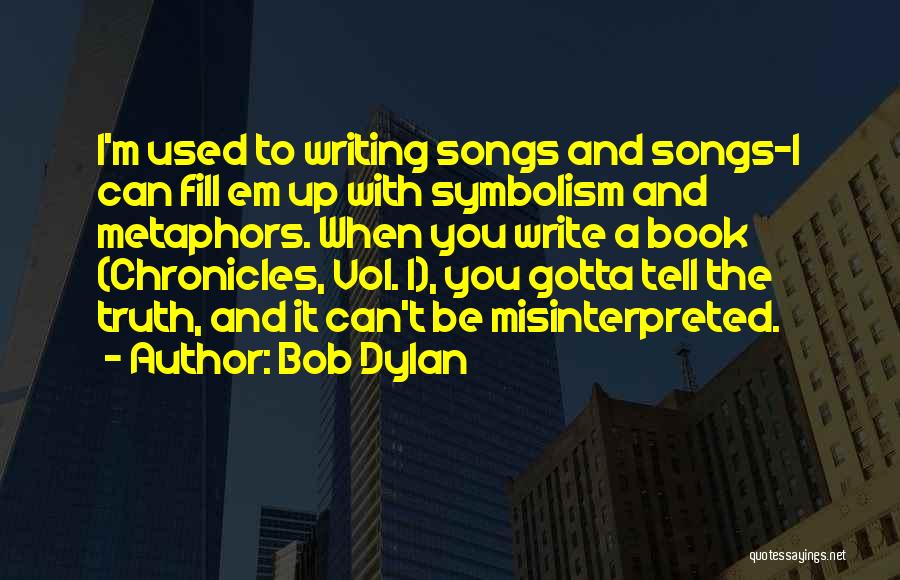 I'm used to writing songs and songs-I can fill em up with symbolism and metaphors. When you write a book (Chronicles, Vol. 1), you gotta tell the truth, and it can't be misinterpreted.
- Author: Bob Dylan

quotessayings.net